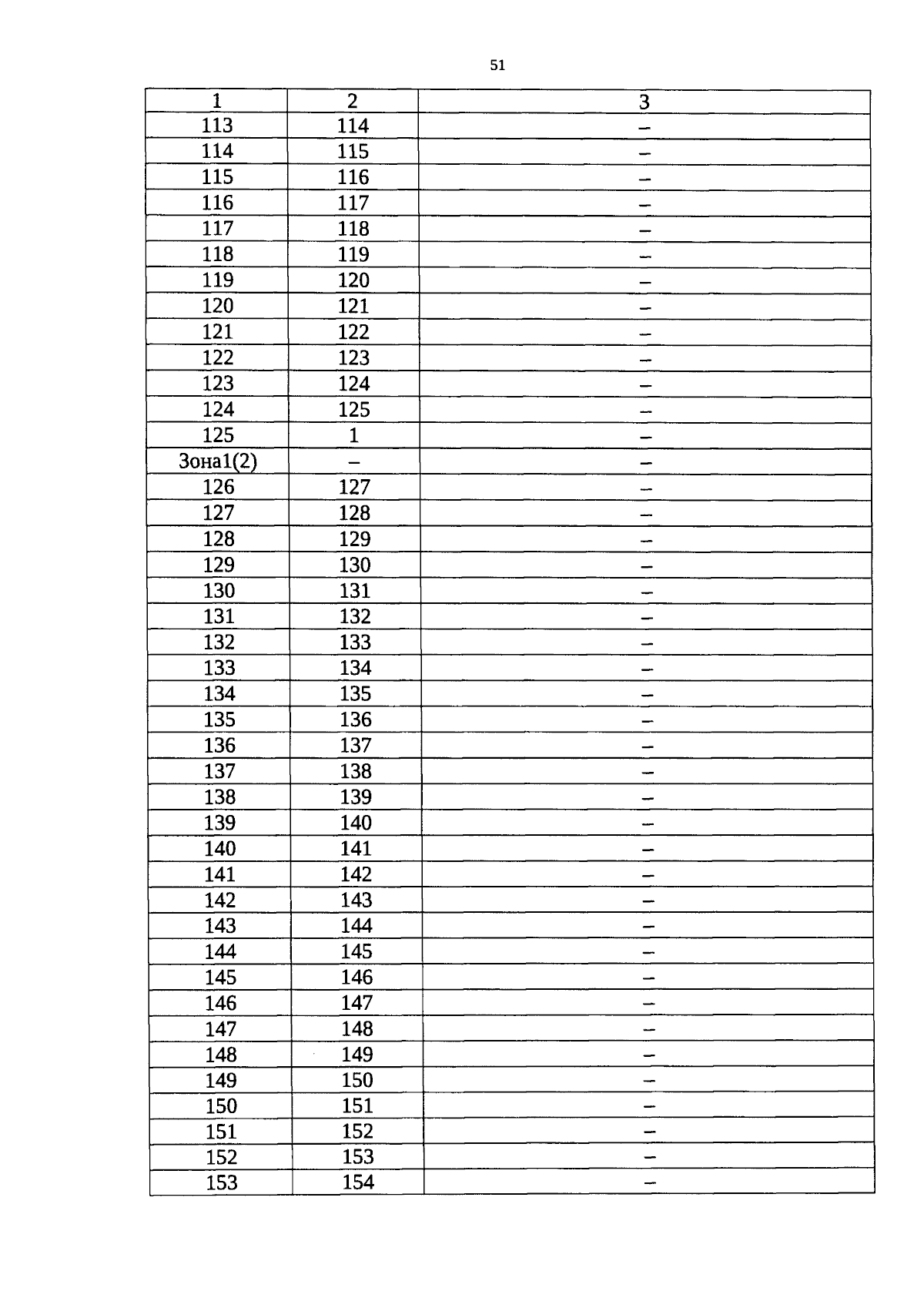 51

| 1 | 2 | 3 |
|---|---|---|
| 113 | 114 | – |
| 114 | 115 | – |
| 115 | 116 | – |
| 116 | 117 | – |
| 117 | 118 | – |
| 118 | 119 | – |
| 119 | 120 | – |
| 120 | 121 | – |
| 121 | 122 | – |
| 122 | 123 | – |
| 123 | 124 | – |
| 124 | 125 | – |
| 125 | 1 | – |
| Зона1(2) | – | – |
| 126 | 127 | – |
| 127 | 128 | – |
| 128 | 129 | – |
| 129 | 130 | – |
| 130 | 131 | – |
| 131 | 132 | – |
| 132 | 133 | – |
| 133 | 134 | – |
| 134 | 135 | – |
| 135 | 136 | – |
| 136 | 137 | – |
| 137 | 138 | – |
| 138 | 139 | – |
| 139 | 140 | – |
| 140 | 141 | – |
| 141 | 142 | – |
| 142 | 143 | – |
| 143 | 144 | – |
| 144 | 145 | – |
| 145 | 146 | – |
| 146 | 147 | – |
| 147 | 148 | – |
| 148 | 149 | – |
| 149 | 150 | – |
| 150 | 151 | – |
| 151 | 152 | – |
| 152 | 153 | – |
| 153 | 154 | – |